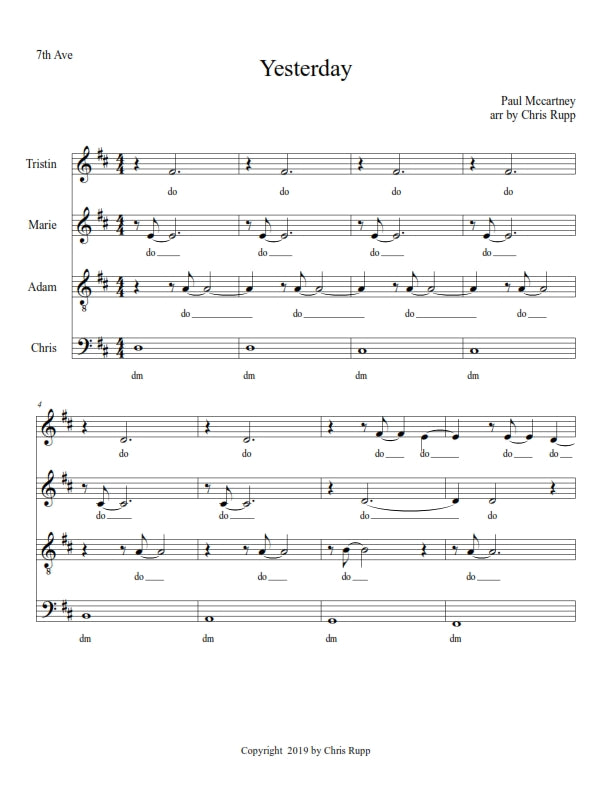 7th Ave

Yesterday

Paul Mccartney
arr by Chris Rupp

Tristin
do do do do

Marie
do do do do

Adam
do do do do

Chris
dm dm dm dm

4
do do do do do do

do do do do

do do do do

dm dm dm dm

Copyright 2019 by Chris Rupp